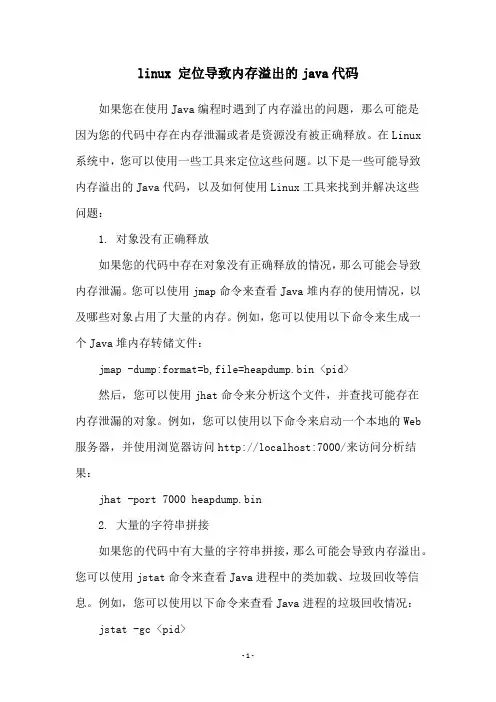 linux 定位导致内存溢出的 java 代码

如果您在使用 Java 编程时遇到了内存溢出的问题，那么可能是因为您的代码中存在内存泄漏或者是资源没有被正确释放。在 Linux 系统中，您可以使用一些工具来定位这些问题。以下是一些可能导致内存溢出的 Java 代码，以及如何使用 Linux 工具来找到并解决这些问题：

1. 对象没有正确释放

如果您的代码中存在对象没有正确释放的情况，那么可能会导致内存泄漏。您可以使用 jmap 命令来查看 Java 堆内存的使用情况，以及哪些对象占用了大量的内存。例如，您可以使用以下命令来生成一个 Java 堆内存转储文件：

jmap -dump:format=b,file=heapdump.bin <pid>

然后，您可以使用 jhat 命令来分析这个文件，并查找可能存在内存泄漏的对象。例如，您可以使用以下命令来启动一个本地的 Web 服务器，并使用浏览器访问 http://localhost:7000/来访问分析结果：

jhat -port 7000 heapdump.bin

2. 大量的字符串拼接

如果您的代码中有大量的字符串拼接，那么可能会导致内存溢出。您可以使用 jstat 命令来查看 Java 进程中的类加载、垃圾回收等信息。例如，您可以使用以下命令来查看 Java 进程的垃圾回收情况：

jstat -gc <pid>

-1-